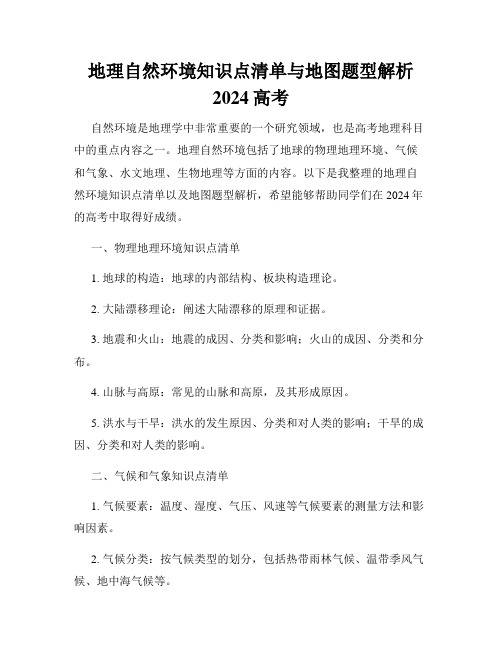 地理自然环境知识点清单与地图题型解析 2024 高考

自然环境是地理学中非常重要的一个研究领域，也是高考地理科目中的重点内容之一。地理自然环境包括了地球的物理地理环境、气候和气象、水文地理、生物地理等方面的内容。以下是我整理的地理自然环境知识点清单以及地图题型解析，希望能够帮助同学们在 2024 年的高考中取得好成绩。

一、物理地理环境知识点清单

1. 地球的构造：地球的内部结构、板块构造理论。

2. 大陆漂移理论：阐述大陆漂移的原理和证据。

3. 地震和火山：地震的成因、分类和影响；火山的成因、分类和分布。

4. 山脉与高原：常见的山脉和高原，及其形成原因。

5. 洪水与干旱：洪水的发生原因、分类和对人类的影响；干旱的成因、分类和对人类的影响。

二、气候和气象知识点清单

1. 气候要素：温度、湿度、气压、风速等气候要素的测量方法和影响因素。

2. 气候分类：按气候类型的划分，包括热带雨林气候、温带季风气候、地中海气候等。